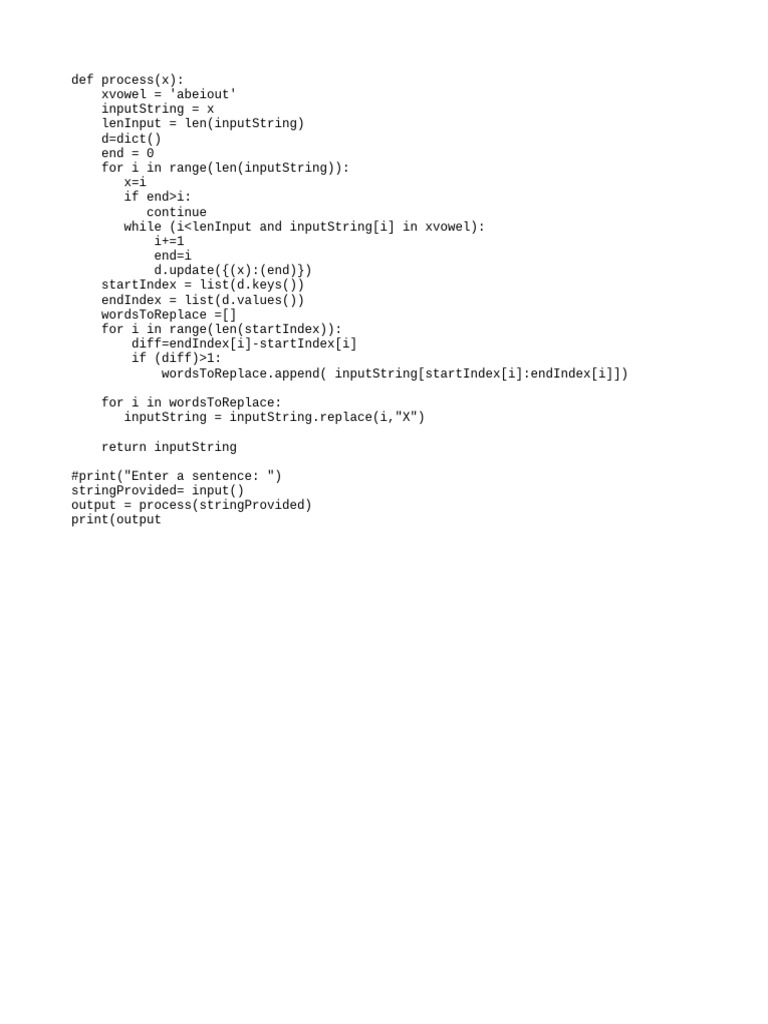 def process(x):
    xvowel = 'abeiout'
    inputString = x
    lenInput = len(inputString)
    d=dict()
    end = 0
    for i in range(len(inputString)):
       x=i
       if end>i:
          continue
       while (i<lenInput and inputString[i] in xvowel):
           i+=1
           end=i
           d.update({(x):(end)})
    startIndex = list(d.keys())
    endIndex = list(d.values())
    wordsToReplace =[]
    for i in range(len(startIndex)):
        diff=endIndex[i]-startIndex[i]
        if (diff)>1:
            wordsToReplace.append( inputString[startIndex[i]:endIndex[i]])

    for i in wordsToReplace:
       inputString = inputString.replace(i,"X")

    return inputString

#print("Enter a sentence: ")
stringProvided= input()
output = process(stringProvided)
print(output